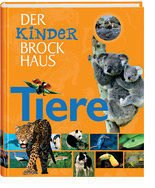 DER KINDER BROCK HAUS

Tiere